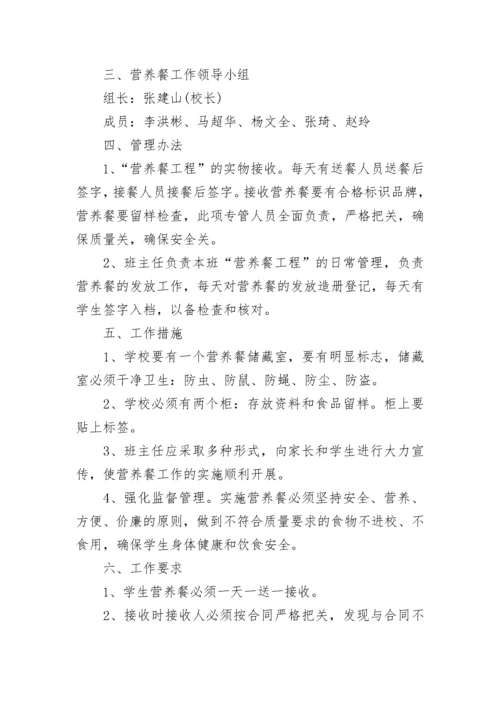 三、营养餐工作领导小组

组长：张建山(校长)

成员：李洪彬、马超华、杨文全、张琦、赵玲

四、管理办法

1、“营养餐工程”的实物接收。每天有送餐人员送餐后签字，接餐人员接餐后签字。接收营养餐要有合格标识品牌，营养餐要留样检查，此项专管人员全面负责，严格把关，确保质量关，确保安全关。

2、班主任负责本班“营养餐工程”的日常管理，负责营养餐的发放工作，每天对营养餐的发放造册登记，每天有学生签字入档，以备检查和核对。

五、工作措施

1、学校要有一个营养餐储藏室，要有明显标志，储藏室必须干净卫生：防虫、防鼠、防蝇、防尘、防盗。

2、学校必须有两个柜：存放资料和食品留样。柜上要贴上标签。

3、班主任应采取多种形式，向家长和学生进行大力宣传，使营养餐工作的实施顺利开展。

4、强化监督管理。实施营养餐必须坚持安全、营养、方便、价廉的原则，做到不符合质量要求的食物不进校、不食用，确保学生身体健康和饮食安全。

六、工作要求

1、学生营养餐必须一天一送一接收。

2、接收时接收人必须按合同严格把关，发现与合同不